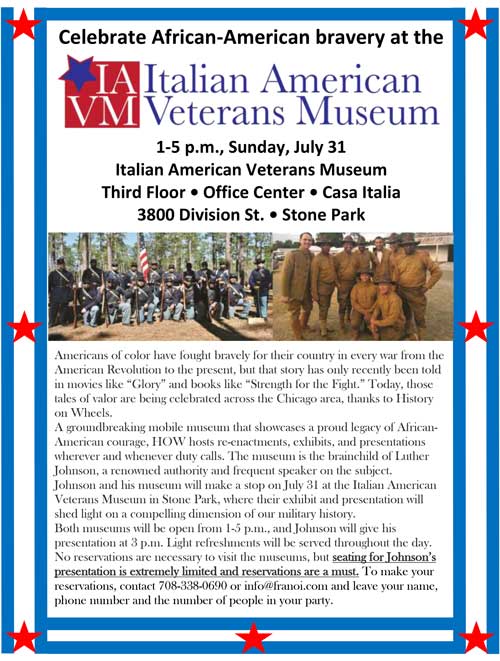 Celebrate African-American bravery at the

IA VM Italian American Veterans Museum

1-5 p.m., Sunday, July 31
Italian American Veterans Museum
Third Floor • Office Center • Casa Italia
3800 Division St. • Stone Park

Americans of color have fought bravely for their country in every war from the American Revolution to the present, but that story has only recently been told in movies like "Glory" and books like "Strength for the Fight." Today, those tales of valor are being celebrated across the Chicago area, thanks to History on Wheels.
A groundbreaking mobile museum that showcases a proud legacy of African-American courage, HOW hosts re-enactments, exhibits, and presentations wherever and whenever duty calls. The museum is the brainchild of Luther Johnson, a renowned authority and frequent speaker on the subject.
Johnson and his museum will make a stop on July 31 at the Italian American Veterans Museum in Stone Park, where their exhibit and presentation will shed light on a compelling dimension of our military history.
Both museums will be open from 1-5 p.m., and Johnson will give his presentation at 3 p.m. Light refreshments will be served throughout the day. No reservations are necessary to visit the museums, but seating for Johnson's presentation is extremely limited and reservations are a must. To make your reservations, contact 708-338-0690 or info@franoi.com and leave your name, phone number and the number of people in your party.